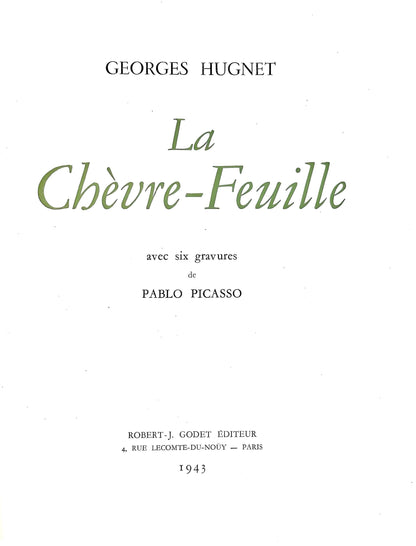 GEORGES HUGNET

La
Chèvre-Feuille

avec six gravures
de
PABLO PICASSO

ROBERT-J. GODET ÉDITEUR
4, RUE LECOMTE-DU-NOÜY — PARIS

1943